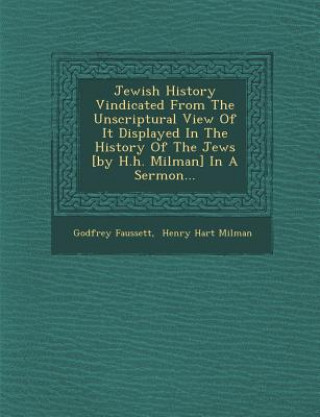 Jewish History Vindicated From The Unscriptural View Of It Displayed In The History Of The Jews [by H.h. Milman] In A Sermon...

Godfrey Faussett, Henry Hart Milman